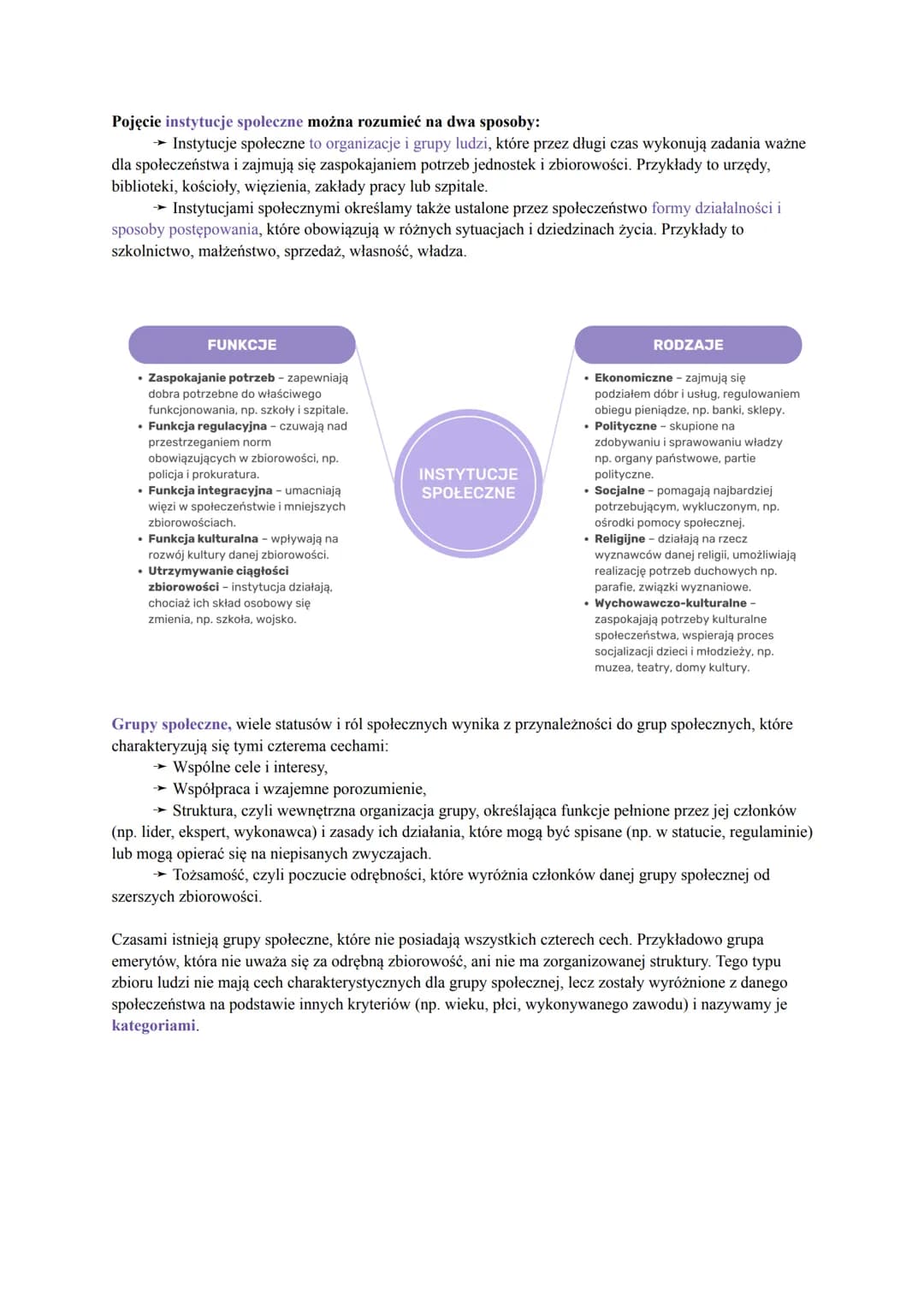 Pojęcie instytucje społeczne można rozumieć na dwa sposoby:

➛ Instytucje społeczne to organizacje i grupy ludzi, które przez długi czas wykonują zadania ważne dla społeczeństwa i zajmują się zaspokajaniem potrzeb jednostek i zbiorowości. Przykłady to urzędy, biblioteki, kościoły, więzienia, zakłady pracy lub szpitale.

➛ Instytucjami społecznymi określamy także ustalone przez społeczeństwo formy działalności i sposoby postępowania, które obowiązują w różnych sytuacjach i dziedzinach życia. Przykłady to szkolnictwo, małżeństwo, sprzedaż, własność, władza.

FUNKCJE

• Zaspokajanie potrzeb – zapewniają dobra potrzebne do właściwego funkcjonowania, np. szkoły i szpitale.
• Funkcja regulacyjna – czuwają nad przestrzeganiem norm obowiązujących w zbiorowości, np. policja i prokuratura.
• Funkcja integracyjna – umacniają więzi w społeczeństwie i mniejszych zbiorowościach.
• Funkcja kulturalna – wpływają na rozwój kultury danej zbiorowości.
• Utrzymywanie ciągłości zbiorowości – instytucja działają, chociaż ich skład osobowy się zmienia, np. szkoła, wojsko.

INSTYTUCJE SPOŁECZNE

RODZAJE

• Ekonomiczne – zajmują się podziałem dóbr i usług, regulowaniem obiegu pieniądze, np. banki, sklepy.
• Polityczne – skupione na zdobywaniu i sprawowaniu władzy np. organy państwowe, partie polityczne.
• Socjalne – pomagają najbardziej potrzebującym, wykluczonym, np. ośrodki pomocy społecznej.
• Religijne – działają na rzecz wyznawców danej religii, umożliwiają realizację potrzeb duchowych np. parafie, związki wyznaniowe.
• Wychowawczo-kulturalne – zaspokajają potrzeby kulturalne społeczeństwa, wspierają proces socjalizacji dzieci i młodzieży, np. muzea, teatry, domy kultury.

Grupy społeczne, wiele statusów i ról społecznych wynika z przynależności do grup społecznych, które charakteryzują się tymi czterema cechami:

➛ Wspólne cele i interesy,
➛ Współpraca i wzajemne porozumienie,
➛ Struktura, czyli wewnętrzna organizacja grupy, określająca funkcje pełnione przez jej członków (np. lider, ekspert, wykonawca) i zasady ich działania, które mogą być spisane (np. w statucie, regulaminie) lub mogą opierać się na niepisanych zwyczajach.
➛ Tożsamość, czyli poczucie odrębności, które wyróżnia członków danej grupy społecznej od szerszych zbiorowości.

Czasami istnieją grupy społeczne, które nie posiadają wszystkich czterech cech. Przykładowo grupa emerytów, która nie uważa się za odrębną zbiorowość, ani nie ma zorganizowanej struktury. Tego typu zbioru ludzi nie mają cech charakterystycznych dla grupy społecznej, lecz zostały wyróżnione z danego społeczeństwa na podstawie innych kryteriów (np. wieku, płci, wykonywanego zawodu) i nazywamy je kategoriami.